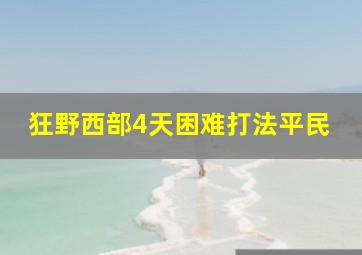 狂野西部4天困难打法平民